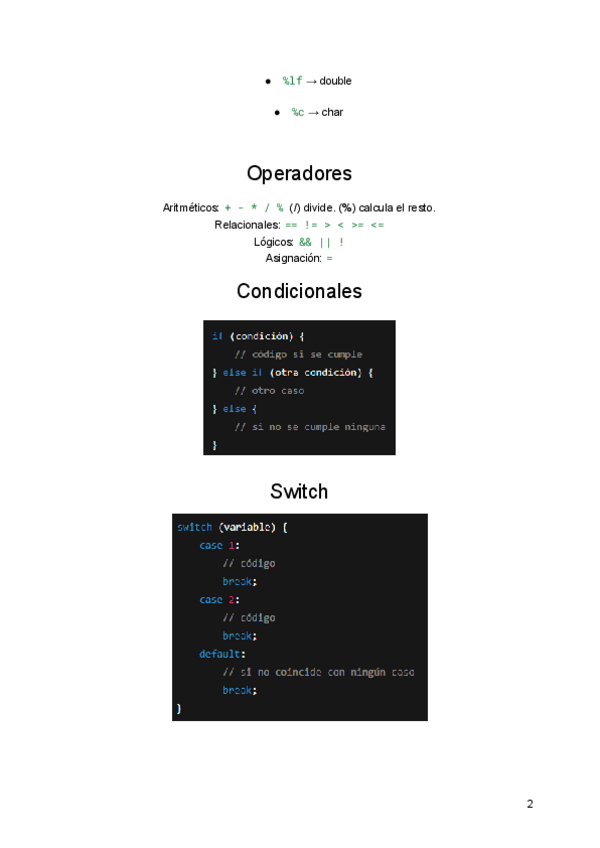 • %lf → double

• %c → char

Operadores

Aritméticos: + - * / % (/) divide. (%) calcula el resto.
Relacionales: == != > < >= <=
Lógicos: && || !
Asignación: =

Condicionales

if (condición) {
    // código si se cumple
} else if (otra condición) {
    // otro caso
} else {
    // si no se cumple ninguna
}

Switch

switch (variable) {
    case 1:
        // código
        break;
    case 2:
        // código
        break;
    default:
        // si no coincide con ningún caso
        break;
}

2